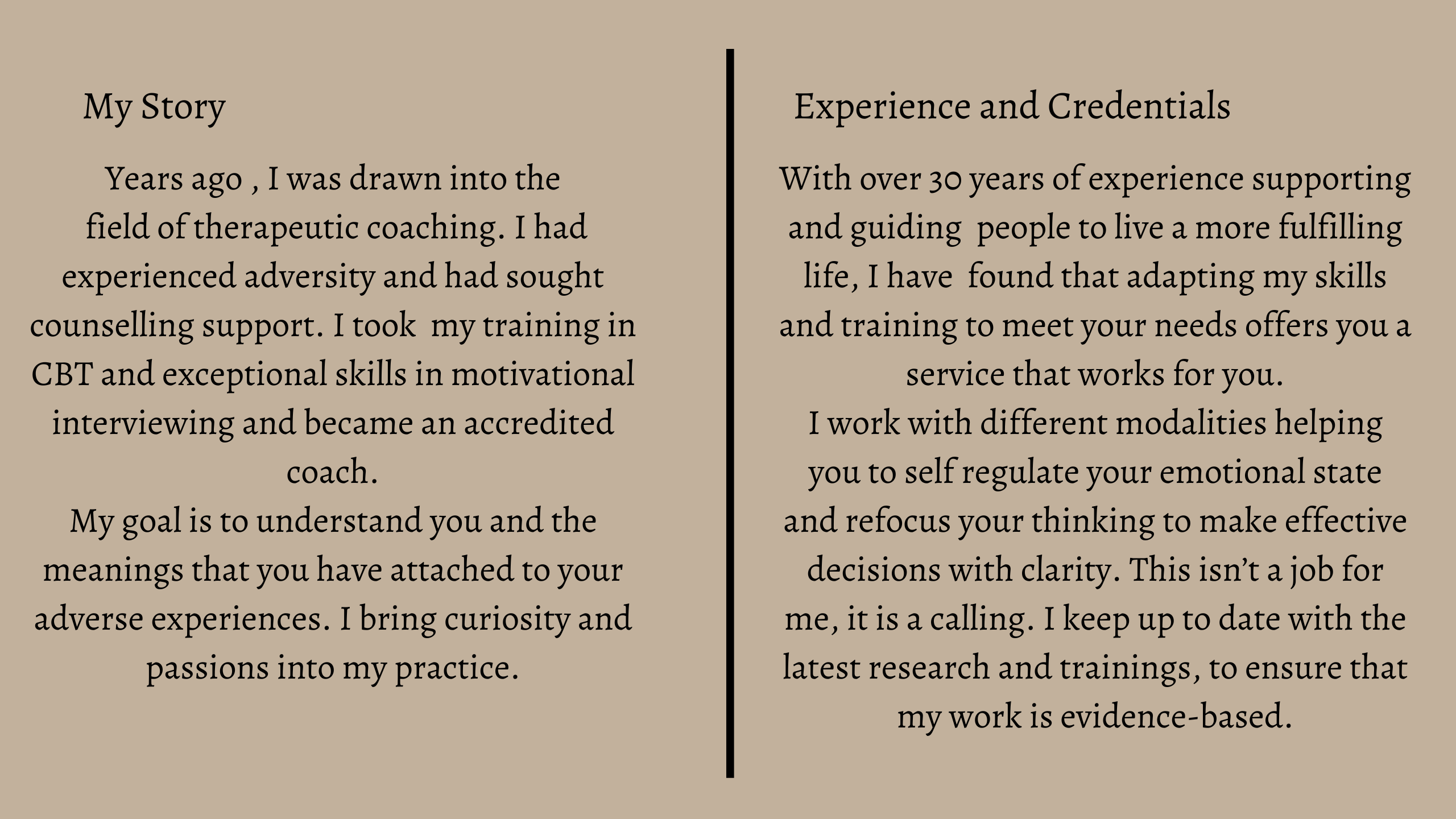 My Story

Years ago , I was drawn into the field of therapeutic coaching. I had experienced adversity and had sought counselling support. I took my training in CBT and exceptional skills in motivational interviewing and became an accredited coach.
My goal is to understand you and the meanings that you have attached to your adverse experiences. I bring curiosity and passions into my practice.

Experience and Credentials

With over 30 years of experience supporting and guiding people to live a more fulfilling life, I have found that adapting my skills and training to meet your needs offers you a service that works for you.
I work with different modalities helping you to self regulate your emotional state and refocus your thinking to make effective decisions with clarity. This isn't a job for me, it is a calling. I keep up to date with the latest research and trainings, to ensure that my work is evidence-based.